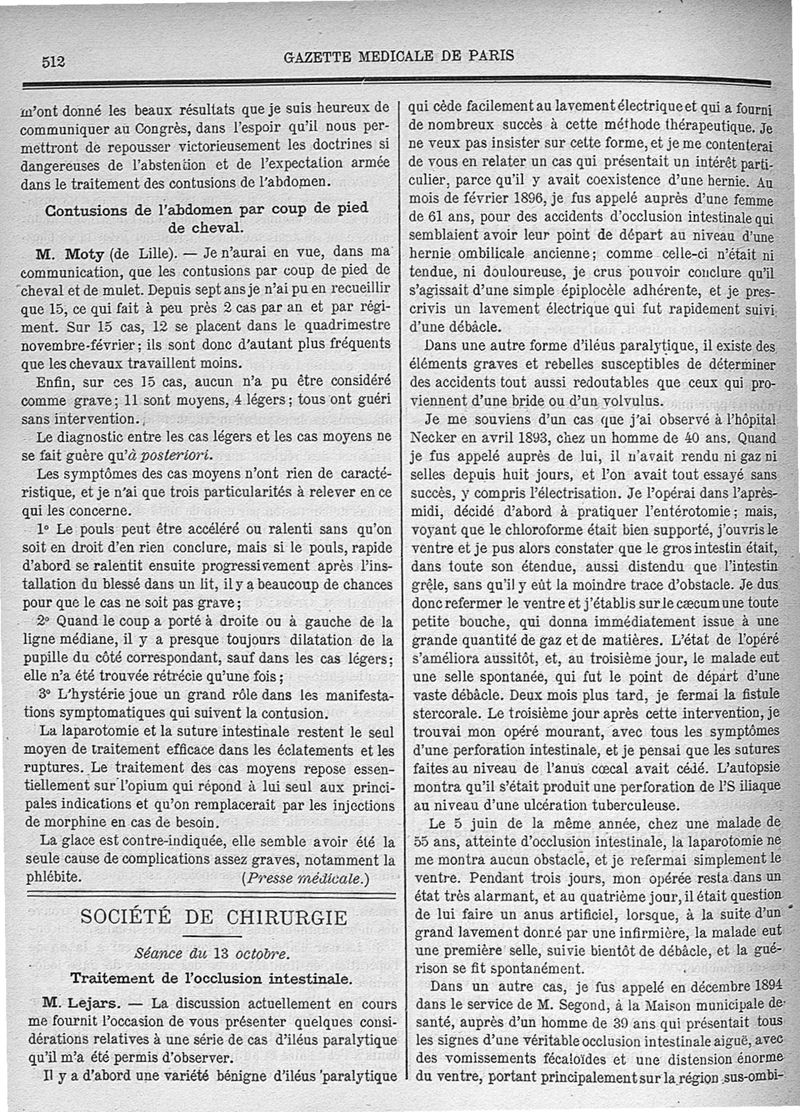 512 GAZETTE MEDICALE DE PARIS

m'ont donné les beaux résultats que je suis heureux de communiquer au Congrès, dans l'espoir qu'il nous permettront de repousser victorieusement les doctrines si dangereuses de l'abstention et de l'expectation armée dans le traitement des contusions de l'abdomen.

Contusions de l'abdomen par coup de pied de cheval.

M. Moty (de Lille). — Je n'aurai en vue, dans ma communication, que les contusions par coup de pied de cheval et de mulet. Depuis sept ans je n'ai pu en recueillir que 15, ce qui fait à peu près 2 cas par an et par régiment. Sur 15 cas, 12 se placent dans le quadrimestre novembre-février; ils sont donc d'autant plus fréquents que les chevaux travaillent moins.

Enfin, sur ces 15 cas, aucun n'a pu être considéré comme grave; 11 sont moyens, 4 légers; tous ont guéri sans intervention.

Le diagnostic entre les cas légers et les cas moyens ne se fait guère qu'à posteriori.

Les symptômes des cas moyens n'ont rien de caractéristique, et je n'ai que trois particularités à relever en ce qui les concerne.

1° Le pouls peut être accéléré ou ralenti sans qu'on soit en droit d'en rien conclure, mais si le pouls, rapide d'abord se ralentit ensuite progressivement après l'installation du blessé dans un lit, il y a beaucoup de chances pour que le cas ne soit pas grave;

2° Quand le coup a porté à droite ou à gauche de la ligne médiane, il y a presque toujours dilatation de la pupille du côté correspondant, sauf dans les cas légers; elle n'a été trouvée rétrécie qu'une fois;

3° L'hystérie joue un grand rôle dans les manifestations symptomatiques qui suivent la contusion.

La laparotomie et la suture intestinale restent le seul moyen de traitement efficace dans les éclatements et les ruptures. Le traitement des cas moyens repose essentiellement sur l'opium qui répond à lui seul aux principales indications et qu'on remplacerait par les injections de morphine en cas de besoin.

La glace est contre-indiquée, elle semble avoir été la seule cause de complications assez graves, notamment la phlébite. (Presse médicale.)

SOCIÉTÉ DE CHIRURGIE

Séance du 13 octobre.

Traitement de l'occlusion intestinale.

M. Lejars. — La discussion actuellement en cours me fournit l'occasion de vous présenter quelques considérations relatives à une série de cas d'iléus paralytique qu'il m'a été permis d'observer.

Il y a d'abord une variété bénigne d'iléus paralytique qui cède facilement au lavement électrique et qui a fourni de nombreux succès à cette méthode thérapeutique. Je ne veux pas insister sur cette forme, et je me contenterai de vous en relater un cas qui présentait un intérêt particulier, parce qu'il y avait coexistence d'une hernie. Au mois de février 1896, je fus appelé auprès d'une femme de 61 ans, pour des accidents d'occlusion intestinale qui semblaient avoir leur point de départ au niveau d'une hernie ombilicale ancienne; comme celle-ci n'était ni tendue, ni douloureuse, je crus pouvoir conclure qu'il s'agissait d'une simple épiplocèle adhérente, et je prescrivis un lavement électrique qui fut rapidement suivi d'une débâcle.

Dans une autre forme d'iléus paralytique, il existe des éléments graves et rebelles susceptibles de déterminer des accidents tout aussi redoutables que ceux qui proviennent d'une bride ou d'un volvulus.

Je me souviens d'un cas que j'ai observé à l'hôpital Necker en avril 1893, chez un homme de 40 ans. Quand je fus appelé auprès de lui, il n'avait rendu ni gaz ni selles depuis huit jours, et l'on avait tout essayé sans succès, y compris l'électrisation. Je l'opérai dans l'après-midi, décidé d'abord à pratiquer l'entérotomie; mais, voyant que le chloroforme était bien supporté, j'ouvris le ventre et je pus alors constater que le gros intestin était, dans toute son étendue, aussi distendu que l'intestin grêle, sans qu'il y eût la moindre trace d'obstacle. Je dus donc refermer le ventre et j'établis sur le cæcum une toute petite bouche, qui donna immédiatement issue à une grande quantité de gaz et de matières. L'état de l'opéré s'améliora aussitôt, et, au troisième jour, le malade eut une selle spontanée, qui fut le point de départ d'une vaste débâcle. Deux mois plus tard, je fermai la fistule stercorale. Le troisième jour après cette intervention, je trouvai mon opéré mourant, avec tous les symptômes d'une perforation intestinale, et je pensai que les sutures faites au niveau de l'anus cœcal avait cédé. L'autopsie montra qu'il s'était produit une perforation de l'S iliaque au niveau d'une ulcération tuberculeuse.

Le 5 juin de la même année, chez une malade de 55 ans, atteinte d'occlusion intestinale, la laparotomie ne me montra aucun obstacle, et je refermai simplement le ventre. Pendant trois jours, mon opérée resta dans un état très alarmant, et au quatrième jour, il était question de lui faire un anus artificiel, lorsque, à la suite d'un grand lavement donné par une infirmière, la malade eut une première selle, suivie bientôt de débâcle, et la guérison se fit spontanément.

Dans un autre cas, je fus appelé en décembre 1894 dans le service de M. Segond, à la Maison municipale de santé, auprès d'un homme de 39 ans qui présentait tous les signes d'une véritable occlusion intestinale aiguë, avec des vomissements fécaloïdes et une distension énorme du ventre, portant principalement sur la région sus-ombi-